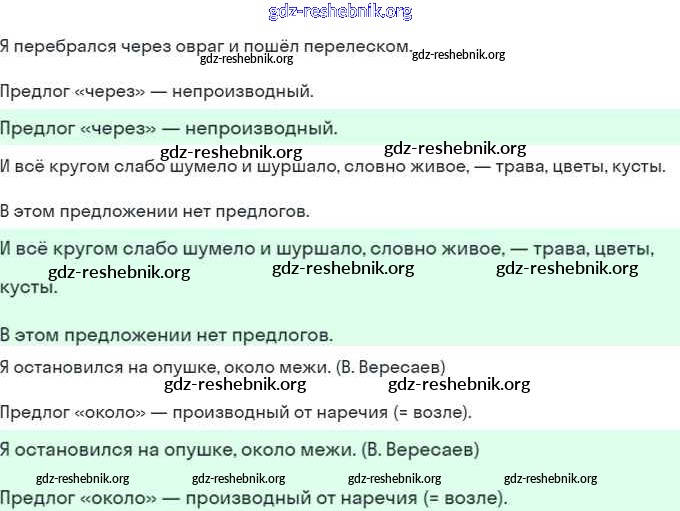 gdz-reshebnik.org

Я перебрался через овраг и пошёл перелеском. gdz-reshebnik.org gdz-reshebnik.org

Предлог «через» — непроизводный.

Предлог «через» — непроизводный.

gdz-reshebnik.org gdz-reshebnik.org

И всё кругом слабо шумело и шуршало, словно живое, — трава, цветы, кусты.

В этом предложении нет предлогов.

И всё кругом слабо шумело и шуршало, словно живое, — трава, цветы, кусты.

gdz-reshebnik.org gdz-reshebnik.org gdz-reshebnik.org

В этом предложении нет предлогов.

Я остановился на опушке, около межи. (В. Вересаев)

gdz-reshebnik.org gdz-reshebnik.org

Предлог «около» — производный от наречия (= возле).

Я остановился на опушке, около межи. (В. Вересаев)

gdz-reshebnik.org gdz-reshebnik.org gdz-reshebnik.org gdz-reshebnik.org

Предлог «около» — производный от наречия (= возле).